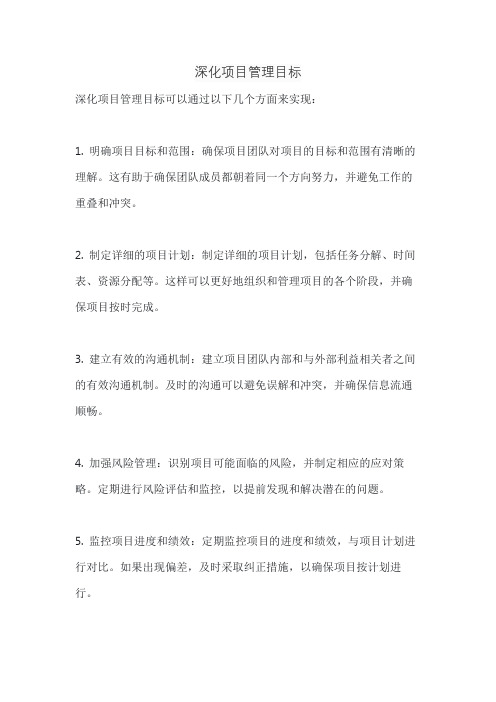 深化项目管理目标

深化项目管理目标可以通过以下几个方面来实现：

1. 明确项目目标和范围：确保项目团队对项目的目标和范围有清晰的理解。这有助于确保团队成员都朝着同一个方向努力，并避免工作的重叠和冲突。

2. 制定详细的项目计划：制定详细的项目计划，包括任务分解、时间表、资源分配等。这样可以更好地组织和管理项目的各个阶段，并确保项目按时完成。

3. 建立有效的沟通机制：建立项目团队内部和与外部利益相关者之间的有效沟通机制。及时的沟通可以避免误解和冲突，并确保信息流通顺畅。

4. 加强风险管理：识别项目可能面临的风险，并制定相应的应对策略。定期进行风险评估和监控，以提前发现和解决潜在的问题。

5. 监控项目进度和绩效：定期监控项目的进度和绩效，与项目计划进行对比。如果出现偏差，及时采取纠正措施，以确保项目按计划进行。